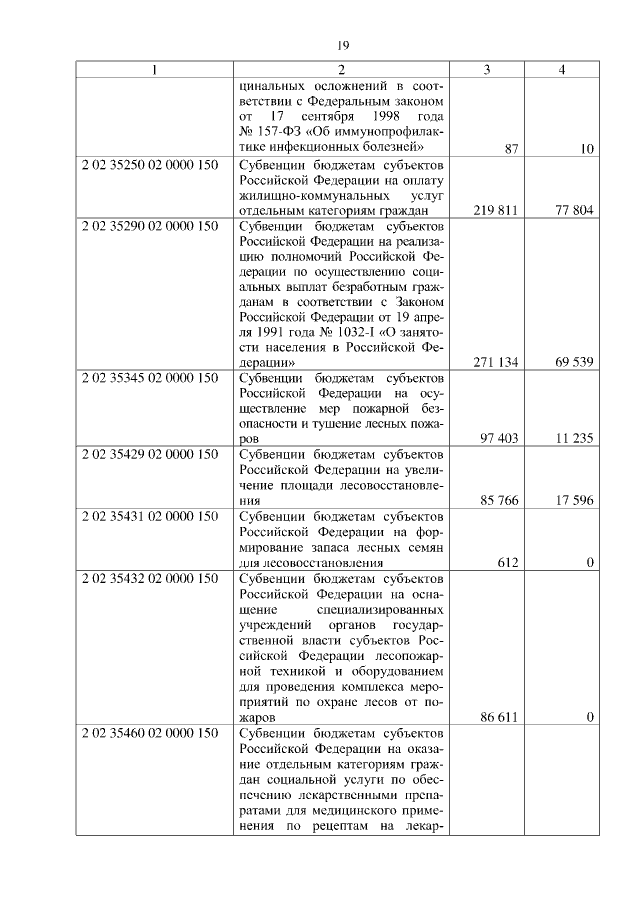 19

| 1 | 2 | 3 | 4 |
|---|---|---|---|
| | цинальных осложнений в соответствии с Федеральным законом от 17 сентября 1998 года № 157-ФЗ «Об иммунопрофилактике инфекционных болезней» | 87 | 10 |
| 2 02 35250 02 0000 150 | Субвенции бюджетам субъектов Российской Федерации на оплату жилищно-коммунальных услуг отдельным категориям граждан | 219 811 | 77 804 |
| 2 02 35290 02 0000 150 | Субвенции бюджетам субъектов Российской Федерации на реализацию полномочий Российской Федерации по осуществлению социальных выплат безработным гражданам в соответствии с Законом Российской Федерации от 19 апреля 1991 года № 1032-I «О занятости населения в Российской Федерации» | 271 134 | 69 539 |
| 2 02 35345 02 0000 150 | Субвенции бюджетам субъектов Российской Федерации на осуществление мер пожарной безопасности и тушение лесных пожаров | 97 403 | 11 235 |
| 2 02 35429 02 0000 150 | Субвенции бюджетам субъектов Российской Федерации на увеличение площади лесовосстановления | 85 766 | 17 596 |
| 2 02 35431 02 0000 150 | Субвенции бюджетам субъектов Российской Федерации на формирование запаса лесных семян для лесовосстановления | 612 | 0 |
| 2 02 35432 02 0000 150 | Субвенции бюджетам субъектов Российской Федерации на оснащение специализированных учреждений органов государственной власти субъектов Российской Федерации лесопожарной техникой и оборудованием для проведения комплекса мероприятий по охране лесов от пожаров | 86 611 | 0 |
| 2 02 35460 02 0000 150 | Субвенции бюджетам субъектов Российской Федерации на оказание отдельным категориям граждан социальной услуги по обеспечению лекарственными препаратами для медицинского применения по рецептам на лекар- | | |